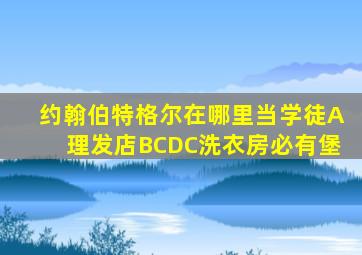 约翰伯特格尔在哪里当学徒A理发店BCDC洗衣房必有堡